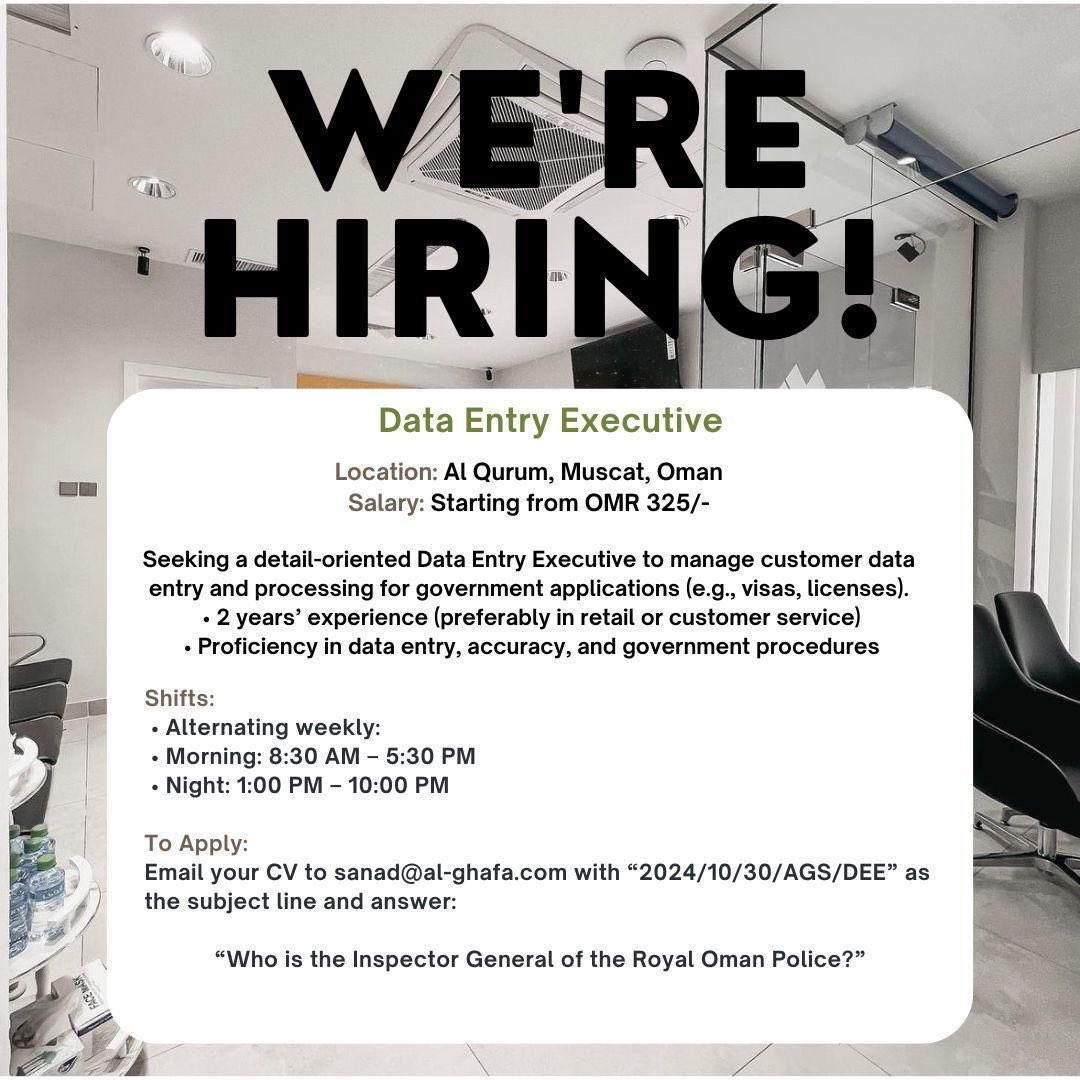 WE'RE HIRING!

Data Entry Executive

Location: Al Qurum, Muscat, Oman
Salary: Starting from OMR 325/-

Seeking a detail-oriented Data Entry Executive to manage customer data entry and processing for government applications (e.g., visas, licenses).
• 2 years' experience (preferably in retail or customer service)
• Proficiency in data entry, accuracy, and government procedures

Shifts:
• Alternating weekly:
• Morning: 8:30 AM – 5:30 PM
• Night: 1:00 PM – 10:00 PM

To Apply:
Email your CV to sanad@al-ghafa.com with "2024/10/30/AGS/DEE" as the subject line and answer:

"Who is the Inspector General of the Royal Oman Police?"